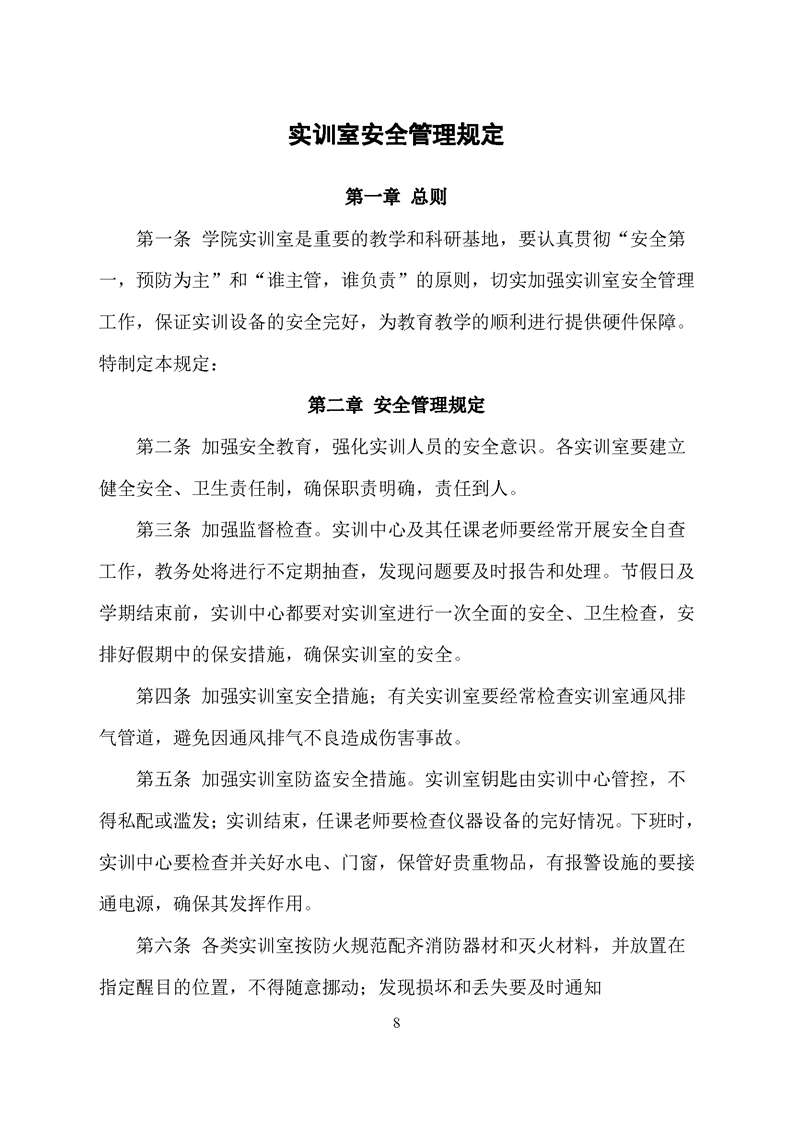 实训室安全管理规定

第一章 总则

第一条 学院实训室是重要的教学和科研基地，要认真贯彻“安全第一，预防为主”和“谁主管，谁负责”的原则，切实加强实训室安全管理工作，保证实训设备的安全完好，为教育教学的顺利进行提供硬件保障。特制定本规定：

第二章 安全管理规定

第二条 加强安全教育，强化实训人员的安全意识。各实训室要建立健全安全、卫生责任制，确保职责明确，责任到人。

第三条 加强监督检查。实训中心及其任课老师要经常开展安全自查工作，教务处将进行不定期抽查，发现问题要及时报告和处理。节假日及学期结束前，实训中心都要对实训室进行一次全面的安全、卫生检查，安排好假期中的保安措施，确保实训室的安全。

第四条 加强实训室安全措施；有关实训室要经常检查实训室通风排气管道，避免因通风排气不良造成伤害事故。

第五条 加强实训室防盗安全措施。实训室钥匙由实训中心管控，不得私配或滥发；实训结束，任课老师要检查仪器设备的完好情况。下班时，实训中心要检查并关好水电、门窗，保管好贵重物品，有报警设施的要接通电源，确保其发挥作用。

第六条 各类实训室按防火规范配齐消防器材和灭火材料，并放置在指定醒目的位置，不得随意挪动；发现损坏和丢失要及时通知

8